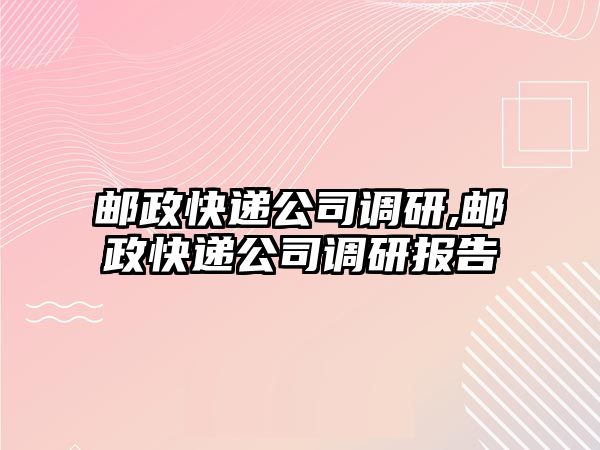 邮政快递公司调研,邮政快递公司调研报告